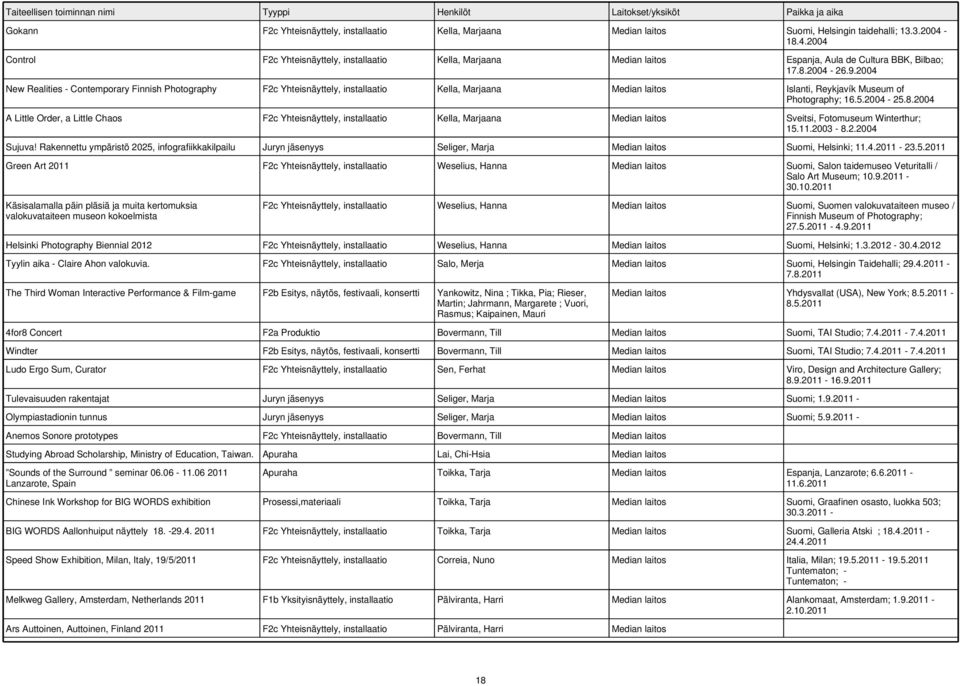 | Taiteellisen toiminnan nimi | Tyyppi | Henkilöt | Laitokset/yksiköt | Paikka ja aika |
|---|---|---|---|---|
| Gokann | F2c Yhteisnäyttely, installaatio | Kella, Marjaana | Median laitos | Suomi, Helsingin taidehalli; 13.3.2004 - 18.4.2004 |
| Control | F2c Yhteisnäyttely, installaatio | Kella, Marjaana | Median laitos | Espanja, Aula de Cultura BBK, Bilbao; 17.8.2004 - 26.9.2004 |
| New Realities - Contemporary Finnish Photography | F2c Yhteisnäyttely, installaatio | Kella, Marjaana | Median laitos | Islanti, Reykjavik Museum of Photography; 16.5.2004 - 25.8.2004 |
| A Little Order, a Little Chaos | F2c Yhteisnäyttely, installaatio | Kella, Marjaana | Median laitos | Sveitsi, Fotomuseum Winterthur; 15.11.2003 - 8.2.2004 |
| Sujuva! Rakennettu ympäristö 2025, infografiikkakilpailu | Juryn jäsenyys | Seliger, Marja | Median laitos | Suomi, Helsinki; 11.4.2011 - 23.5.2011 |
| Green Art 2011 | F2c Yhteisnäyttely, installaatio | Weselius, Hanna | Median laitos | Suomi, Salon taidemuseo Veturitalli / Salo Art Museum; 10.9.2011 - 30.10.2011 |
| Käsisalamalla päin pläsiä ja muita kertomuksia valokuvataiteen museon kokoelmista | F2c Yhteisnäyttely, installaatio | Weselius, Hanna | Median laitos | Suomi, Suomen valokuvataiteen museo / Finnish Museum of Photography; 27.5.2011 - 4.9.2011 |
| Helsinki Photography Biennial 2012 | F2c Yhteisnäyttely, installaatio | Weselius, Hanna | Median laitos | Suomi, Helsinki; 1.3.2012 - 30.4.2012 |
| Tyylin aika - Claire Ahon valokuvia. | F2c Yhteisnäyttely, installaatio | Salo, Merja | Median laitos | Suomi, Helsingin Taidehalli; 29.4.2011 - 7.8.2011 |
| The Third Woman Interactive Performance & Film-game | F2b Esitys, näytös, festivaali, konsertti | Yankowitz, Nina ; Tikka, Pia; Rieser, Martin; Jahrmann, Margarete ; Vuori, Rasmus; Kaipainen, Mauri | Median laitos | Yhdysvallat (USA), New York; 8.5.2011 - 8.5.2011 |
| 4for8 Concert | F2a Produktio | Bovermann, Till | Median laitos | Suomi, TAI Studio; 7.4.2011 - 7.4.2011 |
| Windter | F2b Esitys, näytös, festivaali, konsertti | Bovermann, Till | Median laitos | Suomi, TAI Studio; 7.4.2011 - 7.4.2011 |
| Ludo Ergo Sum, Curator | F2c Yhteisnäyttely, installaatio | Sen, Ferhat | Median laitos | Viro, Design and Architecture Gallery; 8.9.2011 - 16.9.2011 |
| Tulevaisuuden rakentajat | Juryn jäsenyys | Seliger, Marja | Median laitos | Suomi; 1.9.2011 - |
| Olympiastadionin tunnus | Juryn jäsenyys | Seliger, Marja | Median laitos | Suomi; 5.9.2011 - |
| Anemos Sonore prototypes | F2c Yhteisnäyttely, installaatio | Bovermann, Till | Median laitos | |
| Studying Abroad Scholarship, Ministry of Education, Taiwan. | Apuraha | Lai, Chi-Hsia | Median laitos | |
| "Sounds of the Surround " seminar 06.06 - 11.06 2011 Lanzarote, Spain | Apuraha | Toikka, Tarja | Median laitos | Espanja, Lanzarote; 6.6.2011 - 11.6.2011 |
| Chinese Ink Workshop for BIG WORDS exhibition | Prosessi,materiaali | Toikka, Tarja | Median laitos | Suomi, Graafinen osasto, luokka 503; 30.3.2011 - |
| BIG WORDS Aallonhuiput näyttely 18. -29.4. 2011 | F2c Yhteisnäyttely, installaatio | Toikka, Tarja | Median laitos | Suomi, Galleria Atski ; 18.4.2011 - 24.4.2011 |
| Speed Show Exhibition, Milan, Italy, 19/5/2011 | F2c Yhteisnäyttely, installaatio | Correia, Nuno | Median laitos | Italia, Milan; 19.5.2011 - 19.5.2011 Tuntematon; - Tuntematon; - |
| Melkweg Gallery, Amsterdam, Netherlands 2011 | F1b Yksityisnäyttely, installaatio | Pälviranta, Harri | Median laitos | Alankomaat, Amsterdam; 1.9.2011 - 2.10.2011 |
| Ars Auttoinen, Auttoinen, Finland 2011 | F2c Yhteisnäyttely, installaatio | Pälviranta, Harri | Median laitos | |

18